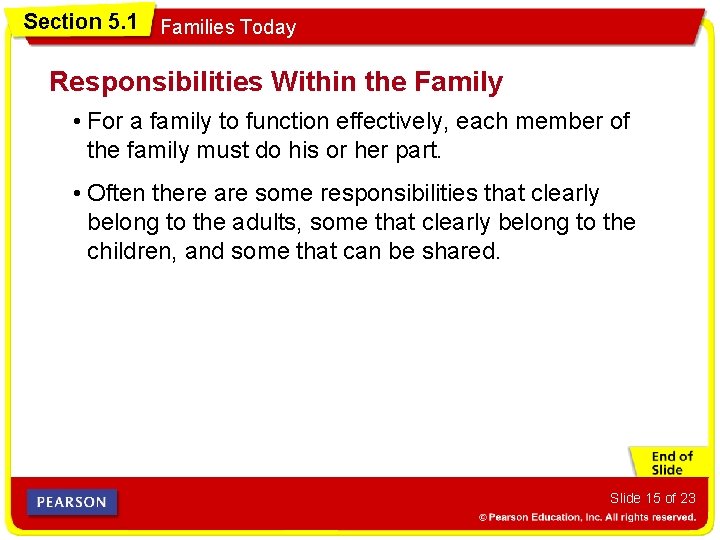 Section 5.1 Families Today

Responsibilities Within the Family

• For a family to function effectively, each member of the family must do his or her part.

• Often there are some responsibilities that clearly belong to the adults, some that clearly belong to the children, and some that can be shared.

End of Slide

PEARSON

Slide 15 of 23

© Pearson Education, Inc. All rights reserved.